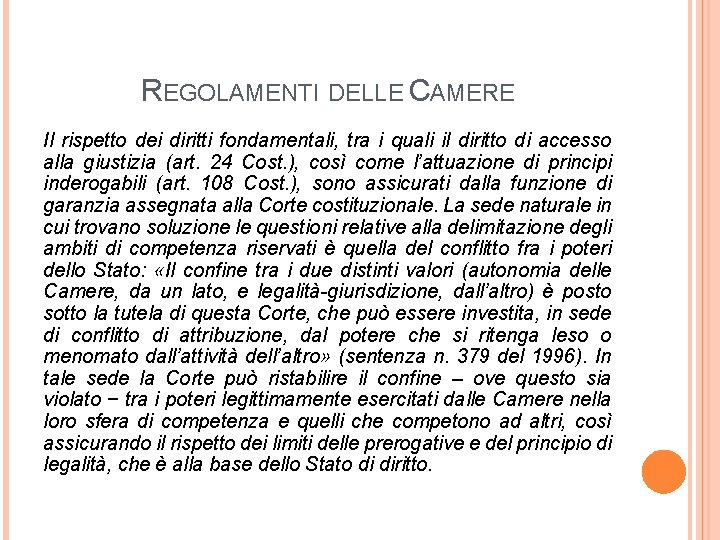 REGOLAMENTI DELLE CAMERE

Il rispetto dei diritti fondamentali, tra i quali il diritto di accesso alla giustizia (art. 24 Cost.), così come l'attuazione di principi inderogabili (art. 108 Cost.), sono assicurati dalla funzione di garanzia assegnata alla Corte costituzionale. La sede naturale in cui trovano soluzione le questioni relative alla delimitazione degli ambiti di competenza riservati è quella del conflitto fra i poteri dello Stato: «Il confine tra i due distinti valori (autonomia delle Camere, da un lato, e legalità-giurisdizione, dall'altro) è posto sotto la tutela di questa Corte, che può essere investita, in sede di conflitto di attribuzione, dal potere che si ritenga leso o menomato dall'attività dell'altro» (sentenza n. 379 del 1996). In tale sede la Corte può ristabilire il confine – ove questo sia violato − tra i poteri legittimamente esercitati dalle Camere nella loro sfera di competenza e quelli che competono ad altri, così assicurando il rispetto dei limiti delle prerogative e del principio di legalità, che è alla base dello Stato di diritto.